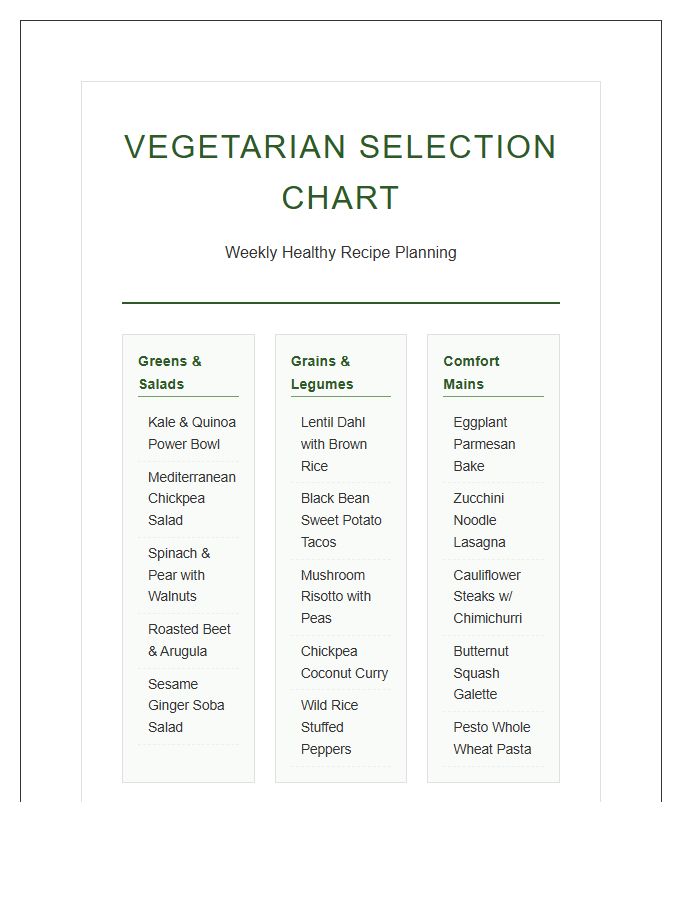 VEGETARIAN SELECTION CHART

Weekly Healthy Recipe Planning

Greens & Salads

Kale & Quinoa Power Bowl

Mediterranean Chickpea Salad

Spinach & Pear with Walnuts

Roasted Beet & Arugula

Sesame Ginger Soba Salad

Grains & Legumes

Lentil Dahl with Brown Rice

Black Bean Sweet Potato Tacos

Mushroom Risotto with Peas

Chickpea Coconut Curry

Wild Rice Stuffed Peppers

Comfort Mains

Eggplant Parmesan Bake

Zucchini Noodle Lasagna

Cauliflower Steaks w/ Chimichurri

Butternut Squash Galette

Pesto Whole Wheat Pasta